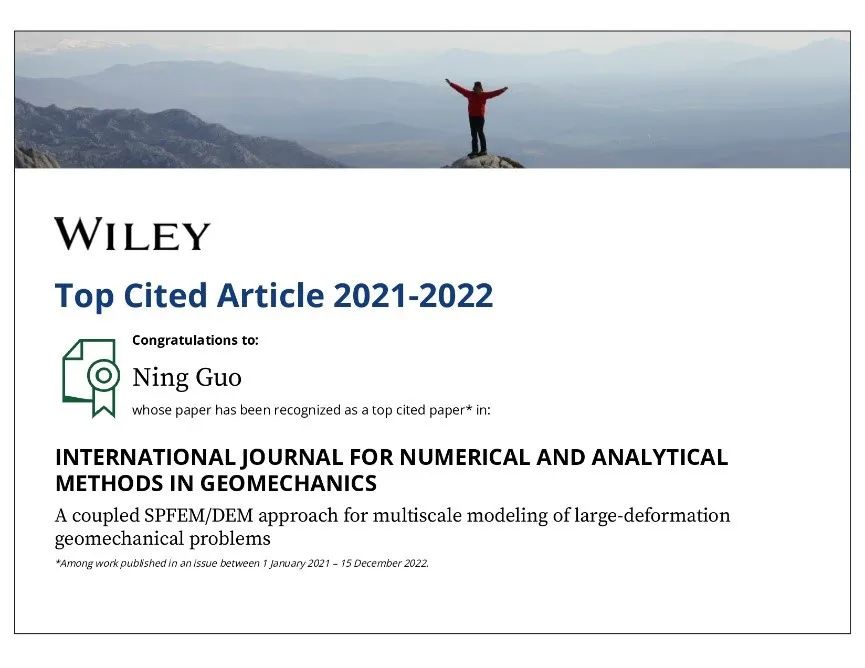 WILEY

Top Cited Article 2021-2022

Congratulations to:

Ning Guo

whose paper has been recognized as a top cited paper* in:

INTERNATIONAL JOURNAL FOR NUMERICAL AND ANALYTICAL METHODS IN GEOMECHANICS

A coupled SPFEM/DEM approach for multiscale modeling of large-deformation geomechanical problems

*Among work published in an issue between 1 January 2021 – 15 December 2022.